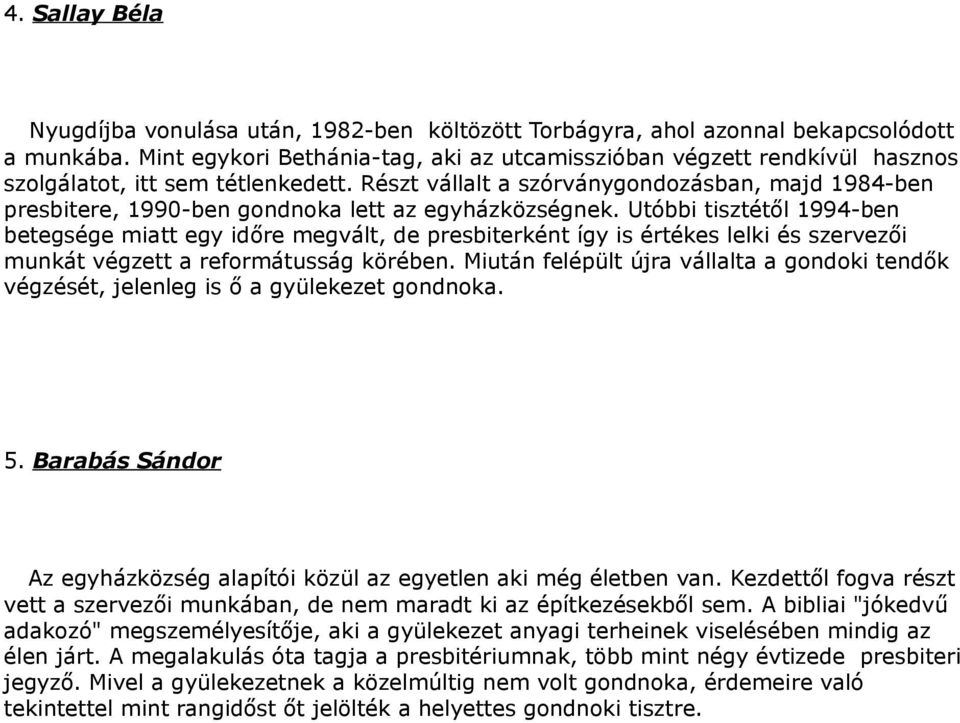 4. Sallay Béla

Nyugdíjba vonulása után, 1982-ben költözött Torbágyra, ahol azonnal bekapcsolódott a munkába. Mint egykori Bethánia-tag, aki az utcamisszióban végzett rendkívül hasznos szolgálatot, itt sem tétlenkedett. Részt vállalt a szórványgondozásban, majd 1984-ben presbitere, 1990-ben gondnoka lett az egyházközségnek. Utóbbi tisztétől 1994-ben betegsége miatt egy időre megvált, de presbiterként így is értékes lelki és szervezői munkát végzett a reformátusság körében. Miután felépült újra vállalta a gondoki tendők végzését, jelenleg is ő a gyülekezet gondnoka.

5. Barabás Sándor

Az egyházközség alapítói közül az egyetlen aki még életben van. Kezdettől fogva részt vett a szervezői munkában, de nem maradt ki az építkezésekből sem. A bibliai "jókedvű adakozó" megszemélyesítője, aki a gyülekezet anyagi terheinek viselésében mindig az élen járt. A megalakulás óta tagja a presbitériumnak, több mint négy évtizede presbiteri jegyző. Mivel a gyülekezetnek a közelmúltig nem volt gondnoka, érdemeire való tekintettel mint rangidőst őt jelölték a helyettes gondnoki tisztre.